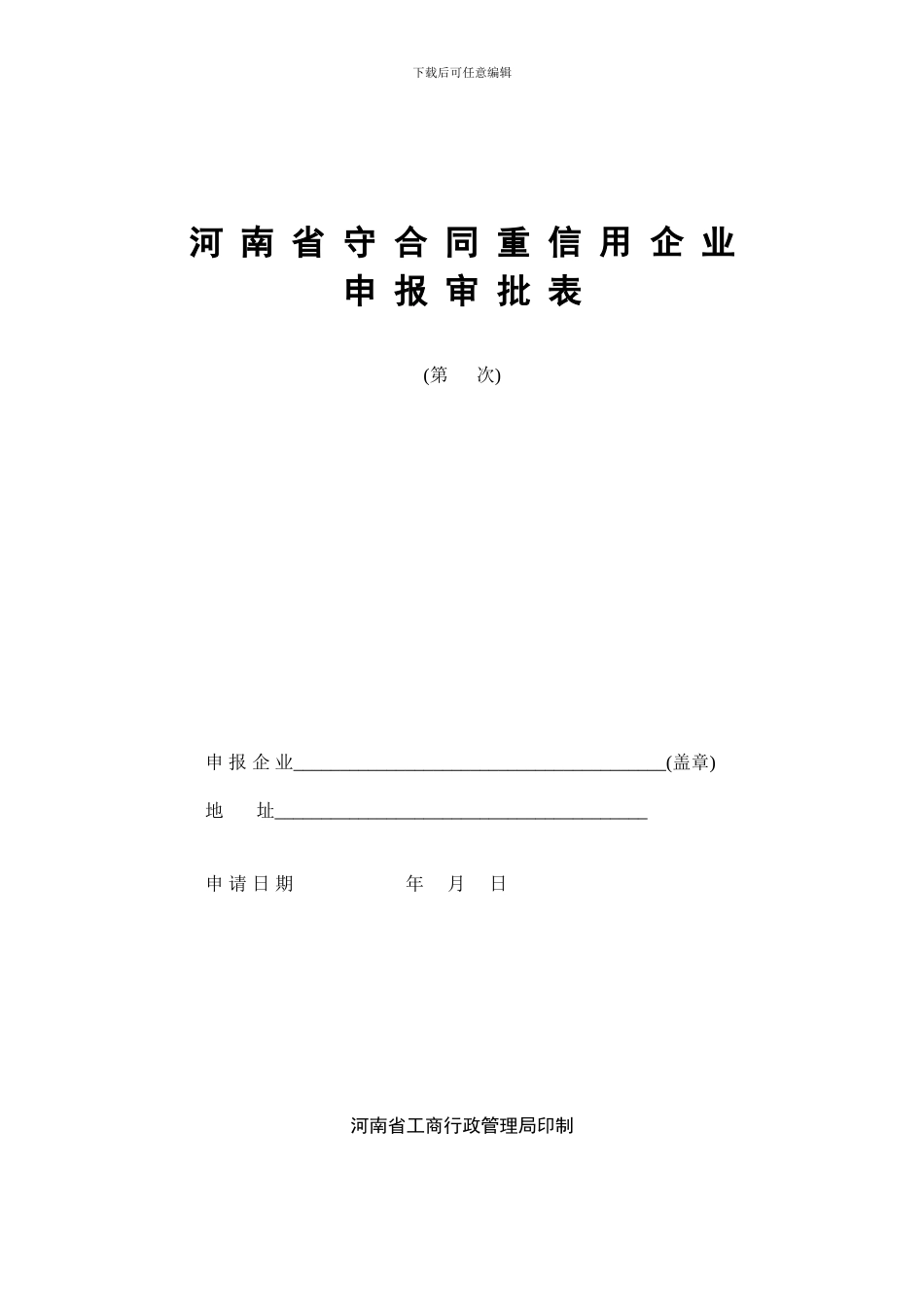 下载后可任意编辑

河南省守合同重信用企业
申报审批表

(第　次)

申报企业________________________________________(盖章)

地　址________________________________________

申请日期　　　　年　月　日

河南省工商行政管理局印制